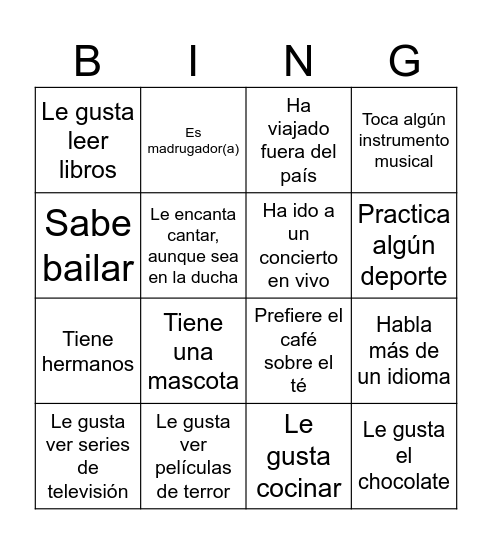 | B | I | N | G |
|---|---|---|---|
| Le gusta leer libros | Es madrugador(a) | Ha viajado fuera del país | Toca algún instrumento musical |
| Sabe bailar | Le encanta cantar, aunque sea en la ducha | Ha ido a un concierto en vivo | Practica algún deporte |
| Tiene hermanos | Tiene una mascota | Prefiere el café sobre el té | Habla más de un idioma |
| Le gusta ver series de televisión | Le gusta ver películas de terror | Le gusta cocinar | Le gusta el chocolate |